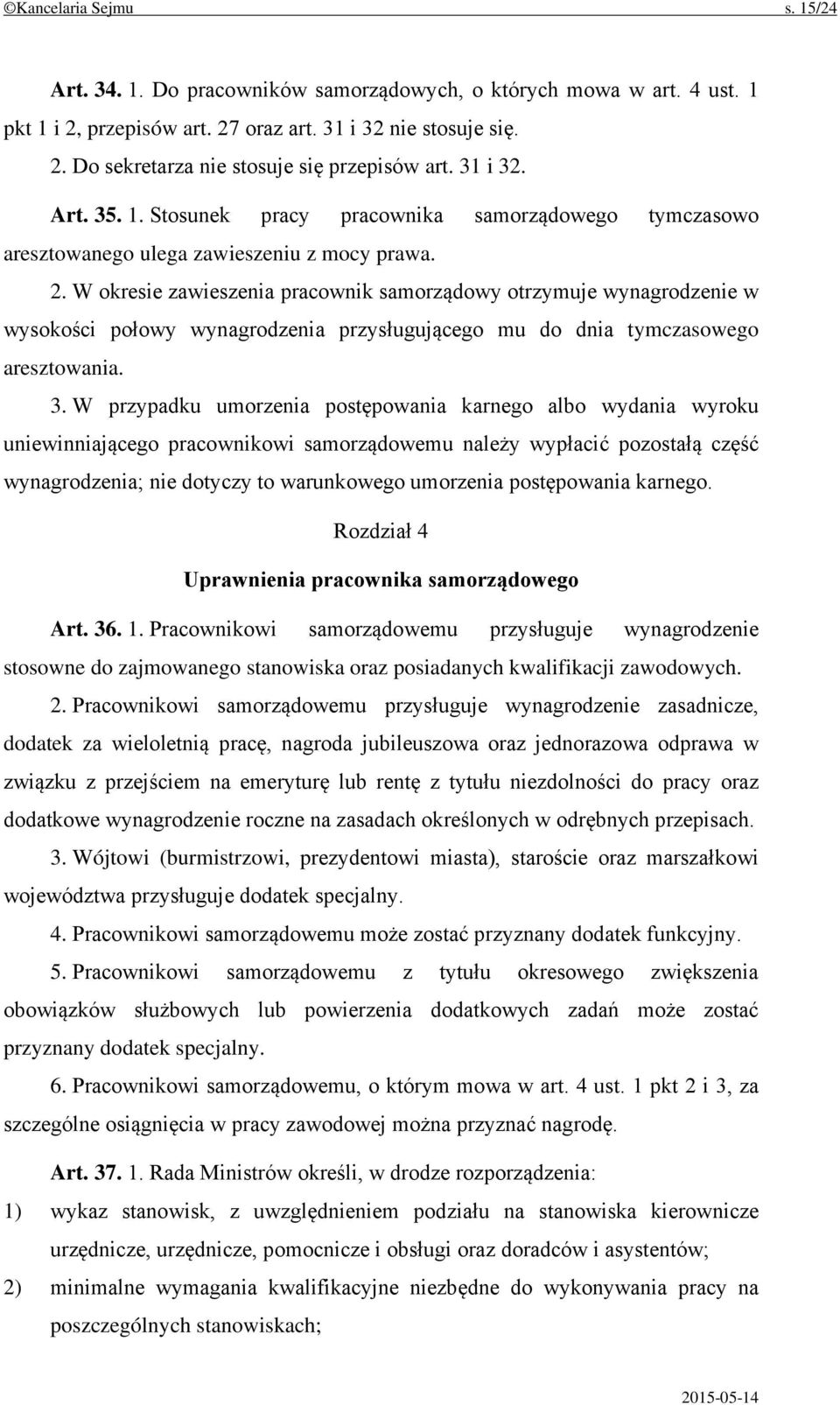 ©Kancelaria Sejmu s. 15/24

Art. 34. 1. Do pracowników samorządowych, o których mowa w art. 4 ust. 1 pkt 1 i 2, przepisów art. 27 oraz art. 31 i 32 nie stosuje się.

2. Do sekretarza nie stosuje się przepisów art. 31 i 32.

Art. 35. 1. Stosunek pracy pracownika samorządowego tymczasowo aresztowanego ulega zawieszeniu z mocy prawa.

2. W okresie zawieszenia pracownik samorządowy otrzymuje wynagrodzenie w wysokości połowy wynagrodzenia przysługującego mu do dnia tymczasowego aresztowania.

3. W przypadku umorzenia postępowania karnego albo wydania wyroku uniewinniającego pracownikowi samorządowemu należy wypłacić pozostałą część wynagrodzenia; nie dotyczy to warunkowego umorzenia postępowania karnego.

Rozdział 4

Uprawnienia pracownika samorządowego

Art. 36. 1. Pracownikowi samorządowemu przysługuje wynagrodzenie stosowne do zajmowanego stanowiska oraz posiadanych kwalifikacji zawodowych.

2. Pracownikowi samorządowemu przysługuje wynagrodzenie zasadnicze, dodatek za wieloletnią pracę, nagroda jubileuszowa oraz jednorazowa odprawa w związku z przejściem na emeryturę lub rentę z tytułu niezdolności do pracy oraz dodatkowe wynagrodzenie roczne na zasadach określonych w odrębnych przepisach.

3. Wójtowi (burmistrzowi, prezydentowi miasta), staroście oraz marszałkowi województwa przysługuje dodatek specjalny.

4. Pracownikowi samorządowemu może zostać przyznany dodatek funkcyjny.

5. Pracownikowi samorządowemu z tytułu okresowego zwiększenia obowiązków służbowych lub powierzenia dodatkowych zadań może zostać przyznany dodatek specjalny.

6. Pracownikowi samorządowemu, o którym mowa w art. 4 ust. 1 pkt 2 i 3, za szczególne osiągnięcia w pracy zawodowej można przyznać nagrodę.

Art. 37. 1. Rada Ministrów określi, w drodze rozporządzenia:

1) wykaz stanowisk, z uwzględnieniem podziału na stanowiska kierownicze urzędnicze, urzędnicze, pomocnicze i obsługi oraz doradców i asystentów;

2) minimalne wymagania kwalifikacyjne niezbędne do wykonywania pracy na poszczególnych stanowiskach;

2015-05-14